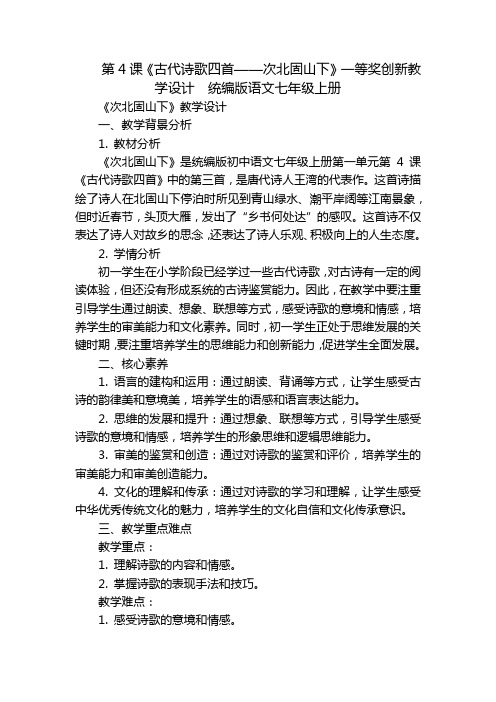 第 4 课《古代诗歌四首——次北固山下》一等奖创新教学设计　统编版语文七年级上册

《次北固山下》教学设计

一、教学背景分析

1. 教材分析

《次北固山下》是统编版初中语文七年级上册第一单元第 4 课《古代诗歌四首》中的第三首，是唐代诗人王湾的代表作。这首诗描绘了诗人在北固山下停泊时所见到青山绿水、潮平岸阔等江南景象，但时近春节，头顶大雁，发出了“乡书何处达”的感叹。这首诗不仅表达了诗人对故乡的思念，还表达了诗人乐观、积极向上的人生态度。

2. 学情分析

初一学生在小学阶段已经学过一些古代诗歌，对古诗有一定的阅读体验，但还没有形成系统的古诗鉴赏能力。因此，在教学中要注重引导学生通过朗读、想象、联想等方式，感受诗歌的意境和情感，培养学生的审美能力和文化素养。同时，初一学生正处于思维发展的关键时期，要注重培养学生的思维能力和创新能力，促进学生全面发展。

二、核心素养

1. 语言的建构和运用：通过朗读、背诵等方式，让学生感受古诗的韵律美和意境美，培养学生的语感和语言表达能力。

2. 思维的发展和提升：通过想象、联想等方式，引导学生感受诗歌的意境和情感，培养学生的形象思维和逻辑思维能力。

3. 审美的鉴赏和创造：通过对诗歌的鉴赏和评价，培养学生的审美能力和审美创造能力。

4. 文化的理解和传承：通过对诗歌的学习和理解，让学生感受中华优秀传统文化的魅力，培养学生的文化自信和文化传承意识。

三、教学重点难点

教学重点：

1. 理解诗歌的内容和情感。

2. 掌握诗歌的表现手法和技巧。

教学难点：

1. 感受诗歌的意境和情感。